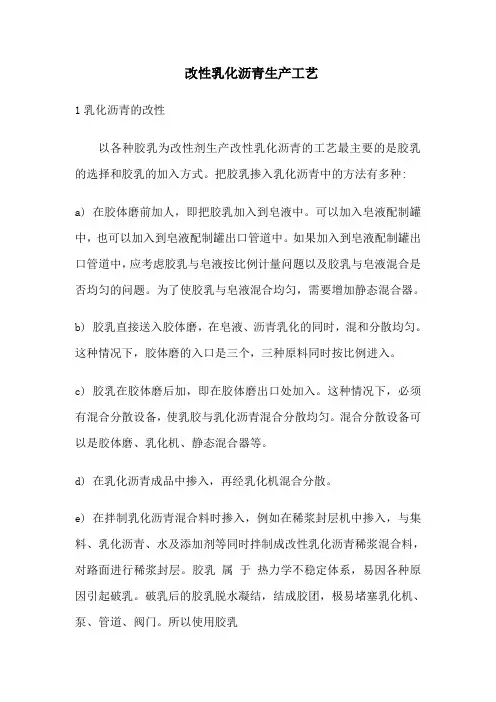 改性乳化沥青生产工艺

1 乳化沥青的改性

以各种胶乳为改性剂生产改性乳化沥青的工艺最主要的是胶乳的选择和胶乳的加入方式。把胶乳掺入乳化沥青中的方法有多种:

a) 在胶体磨前加人，即把胶乳加入到皂液中。可以加入皂液配制罐中，也可以加入到皂液配制罐出口管道中。如果加入到皂液配制罐出口管道中，应考虑胶乳与皂液按比例计量问题以及胶乳与皂液混合是否均匀的问题。为了使胶乳与皂液混合均匀，需要增加静态混合器。

b) 胶乳直接送入胶体磨，在皂液、沥青乳化的同时，混和分散均匀。这种情况下，胶体磨的入口是三个，三种原料同时按比例进入。

c) 胶乳在胶体磨后加，即在胶体磨出口处加入。这种情况下，必须有混合分散设备，使乳胶与乳化沥青混合分散均匀。混合分散设备可以是胶体磨、乳化机、静态混合器等。

d) 在乳化沥青成品中掺入，再经乳化机混合分散。

e) 在拌制乳化沥青混合料时掺入，例如在稀浆封层机中掺入，与集料、乳化沥青、水及添加剂等同时拌制成改性乳化沥青稀浆混合料，对路面进行稀浆封层。胶乳 属 于 热力学不稳定体系，易因各种原因引起破乳。破乳后的胶乳脱水凝结，结成胶团，极易堵塞乳化机、泵、管道、阀门。所以使用胶乳